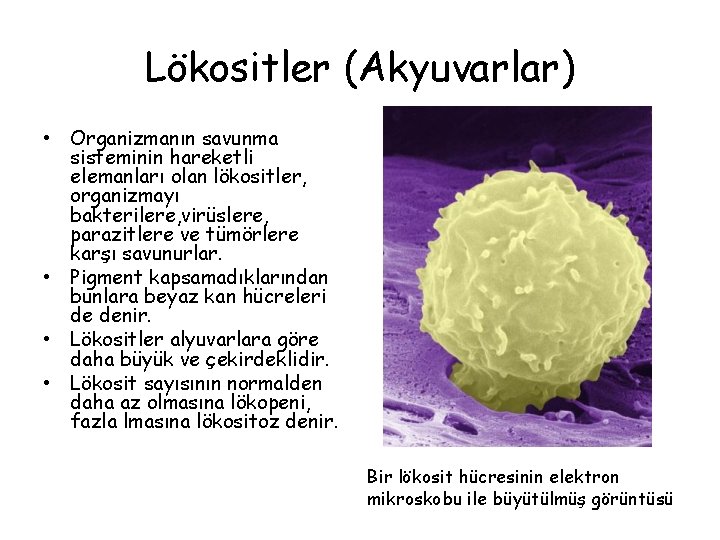 Lökositler (Akyuvarlar)

• Organizmanın savunma sisteminin hareketli elemanları olan lökositler, organizmayı bakterilere,virüslere, parazitlere ve tümörlere karşı savunurlar.
• Pigment kapsamadıklarından bunlara beyaz kan hücreleri de denir.
• Lökositler alyuvarlara göre daha büyük ve çekirdeklidir.
• Lökosit sayısının normalden daha az olmasına lökopeni, fazla lmasına lökositoz denir.

Bir lökosit hücresinin elektron mikroskobu ile büyütülmüş görüntüsü